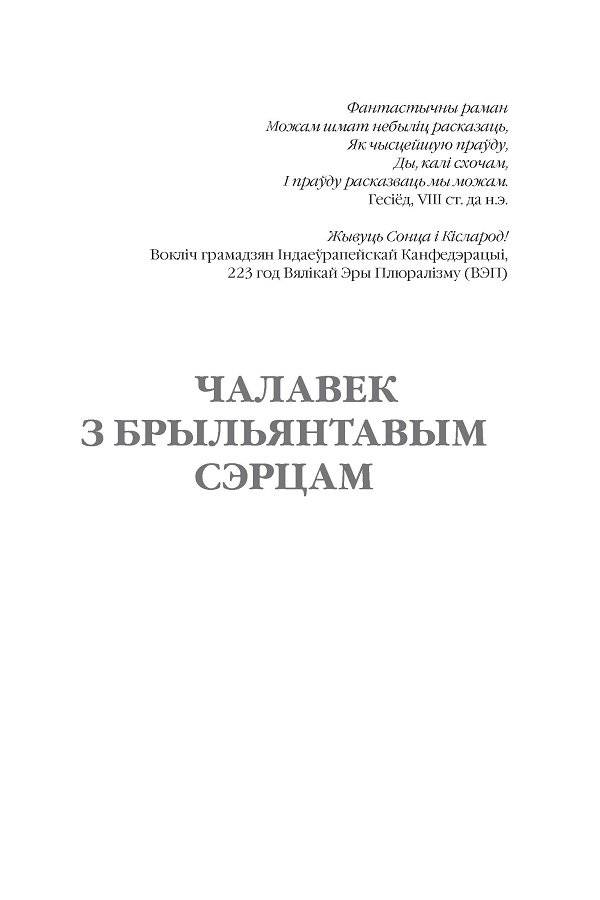 Фантастычны раман
Можам шмат небыліц расказаць,
Як чысцейшую праўду,
Ды, калі схочам,
І праўду расказваць мы можам.
Гесіёд, VIII ст. да н.э.

Жывуць Сонца і Кісларод!
Вокліч грамадзян Індаеўрапейскай Канфедэрацыі,
223 год Вялікай Эры Плюралізму (ВЭП)

ЧАЛАВЕК
З БРЫЛЬЯНТАВЫМ
СЭРЦАМ